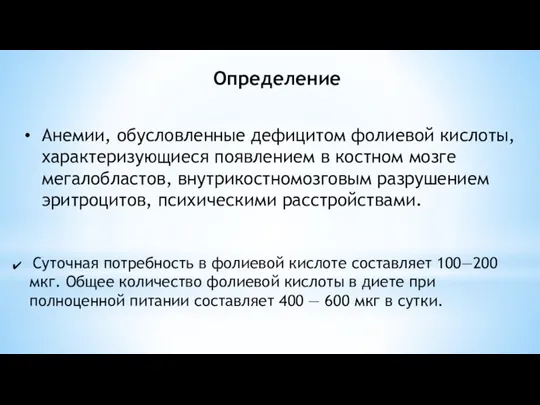 Определение

• Анемии, обусловленные дефицитом фолиевой кислоты, характеризующиеся появлением в костном мозге мегалобластов, внутрикостномозговым разрушением эритроцитов, психическими расстройствами.

✔ Суточная потребность в фолиевой кислоте составляет 100—200 мкг. Общее количество фолиевой кислоты в диете при полноценной питании составляет 400 — 600 мкг в сутки.